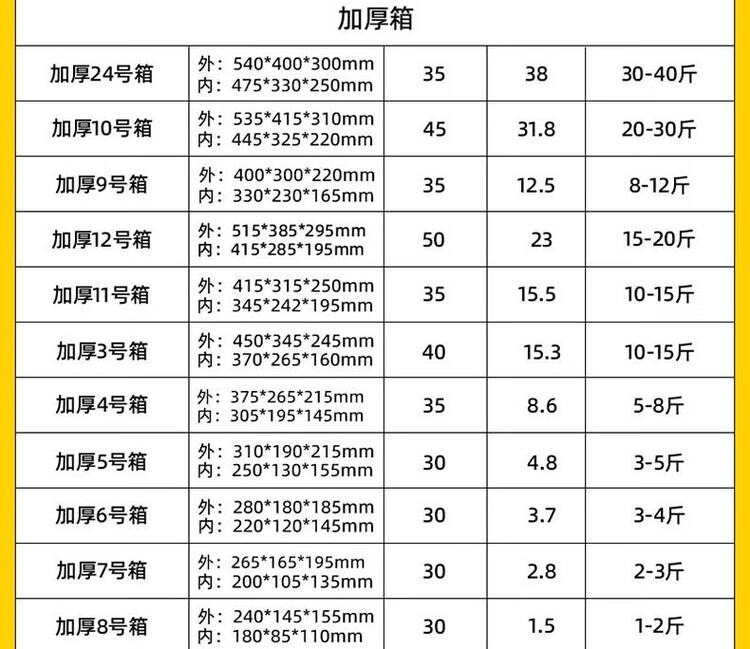 | 加厚箱 | | | | |
|---|---|---|---|---|
| 加厚24号箱 | 外：540*400*300mm 内：475*330*250mm | 35 | 38 | 30-40斤 |
| 加厚10号箱 | 外：535*415*310mm 内：445*325*220mm | 45 | 31.8 | 20-30斤 |
| 加厚9号箱 | 外：400*300*220mm 内：330*230*165mm | 35 | 12.5 | 8-12斤 |
| 加厚12号箱 | 外：515*385*295mm 内：415*285*195mm | 50 | 23 | 15-20斤 |
| 加厚11号箱 | 外：415*315*250mm 内：345*242*195mm | 35 | 15.5 | 10-15斤 |
| 加厚3号箱 | 外：450*345*245mm 内：370*265*160mm | 40 | 15.3 | 10-15斤 |
| 加厚4号箱 | 外：375*265*215mm 内：305*195*145mm | 35 | 8.6 | 5-8斤 |
| 加厚5号箱 | 外：310*190*215mm 内：250*130*155mm | 30 | 4.8 | 3-5斤 |
| 加厚6号箱 | 外：280*180*185mm 内：220*120*145mm | 30 | 3.7 | 3-4斤 |
| 加厚7号箱 | 外：265*165*195mm 内：200*105*135mm | 30 | 2.8 | 2-3斤 |
| 加厚8号箱 | 外：240*145*155mm 内：180*85*110mm | 30 | 1.5 | 1-2斤 |